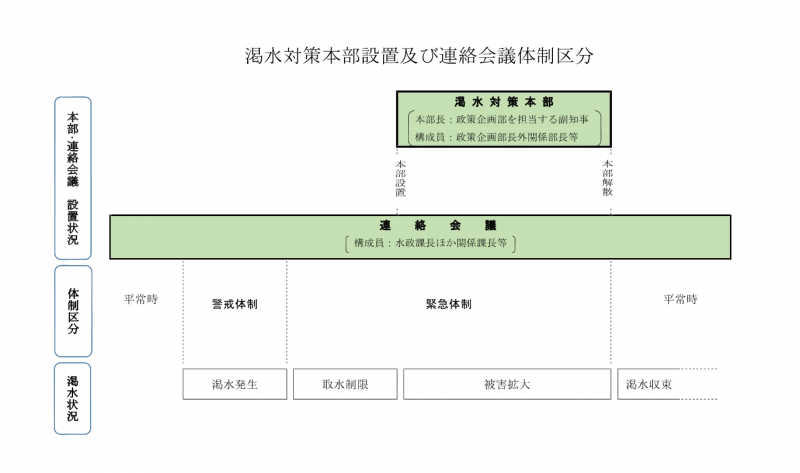 渇水対策本部設置及び連絡会議体制区分

本部・連絡会議 設置状況

渇水対策本部
本部長：政策企画部を担当する副知事
構成員：政策企画部長外関係部長等

本部設置

本部解散

連絡会議
構成員：水政課長ほか関係課長等

体制区分

平常時

警戒体制

緊急体制

平常時

渇水状況

渇水発生

取水制限

被害拡大

渇水収束